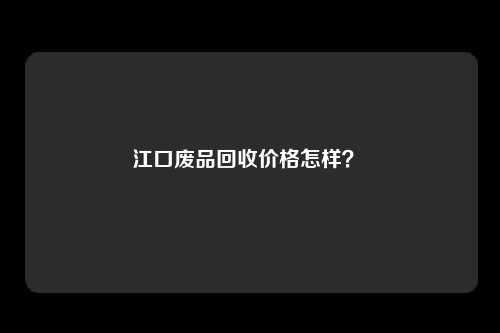 江口废品回收价格怎样?